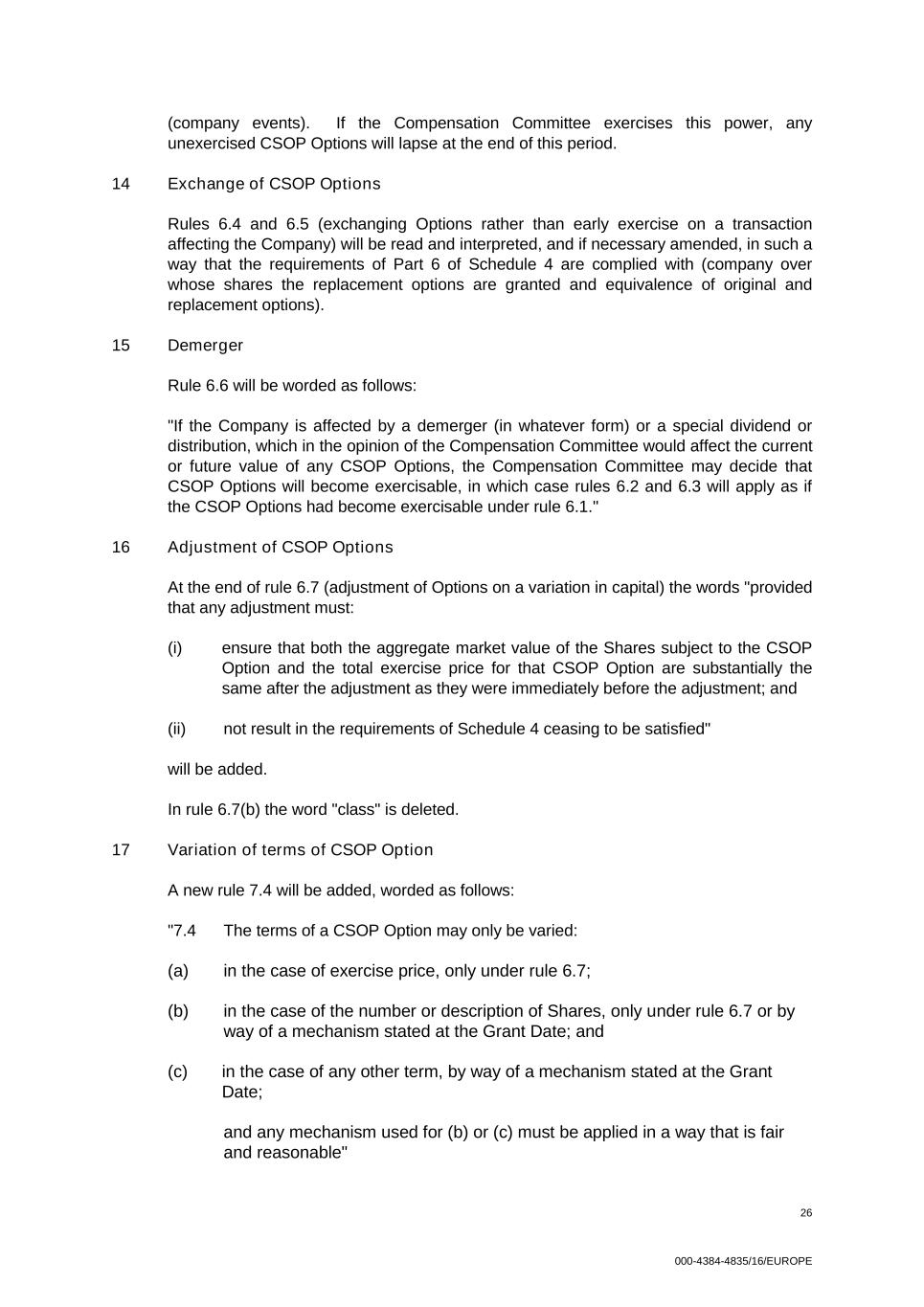 (company events). If the Compensation Committee exercises this power, any unexercised CSOP Options will lapse at the end of this period.

14 Exchange of CSOP Options

Rules 6.4 and 6.5 (exchanging Options rather than early exercise on a transaction affecting the Company) will be read and interpreted, and if necessary amended, in such a way that the requirements of Part 6 of Schedule 4 are complied with (company over whose shares the replacement options are granted and equivalence of original and replacement options).

15 Demerger

Rule 6.6 will be worded as follows:

"If the Company is affected by a demerger (in whatever form) or a special dividend or distribution, which in the opinion of the Compensation Committee would affect the current or future value of any CSOP Options, the Compensation Committee may decide that CSOP Options will become exercisable, in which case rules 6.2 and 6.3 will apply as if the CSOP Options had become exercisable under rule 6.1."

16 Adjustment of CSOP Options

At the end of rule 6.7 (adjustment of Options on a variation in capital) the words "provided that any adjustment must:

(i) ensure that both the aggregate market value of the Shares subject to the CSOP Option and the total exercise price for that CSOP Option are substantially the same after the adjustment as they were immediately before the adjustment; and

(ii) not result in the requirements of Schedule 4 ceasing to be satisfied"

will be added.

In rule 6.7(b) the word "class" is deleted.

17 Variation of terms of CSOP Option

A new rule 7.4 will be added, worded as follows:

"7.4 The terms of a CSOP Option may only be varied:

(a) in the case of exercise price, only under rule 6.7;

(b) in the case of the number or description of Shares, only under rule 6.7 or by way of a mechanism stated at the Grant Date; and

(c) in the case of any other term, by way of a mechanism stated at the Grant Date;

and any mechanism used for (b) or (c) must be applied in a way that is fair and reasonable"

26

000-4384-4835/16/EUROPE